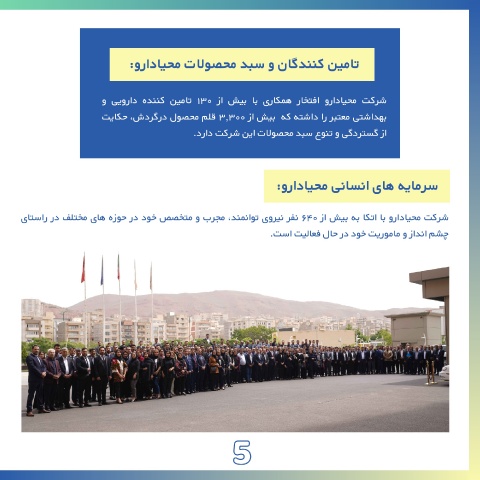 تامین کنندگان و سبد محصولات محیادارو:

شرکت محیادارو افتخار همکاری با بیش از ۱۳۰ تامین کننده دارویی و بهداشتی معتبر را داشته که بیش از ۳,۳۰۰ قلم محصول درگردش، حکایت از گستردگی و تنوع سبد محصولات این شرکت دارد.

سرمایه های انسانی محیادارو:

شرکت محیادارو با اتکا به بیش از ۶۴۰ نفر نیروی توانمند، مجرب و متخصص خود در حوزه های مختلف در راستای چشم انداز و ماموریت خود در حال فعالیت است.

5